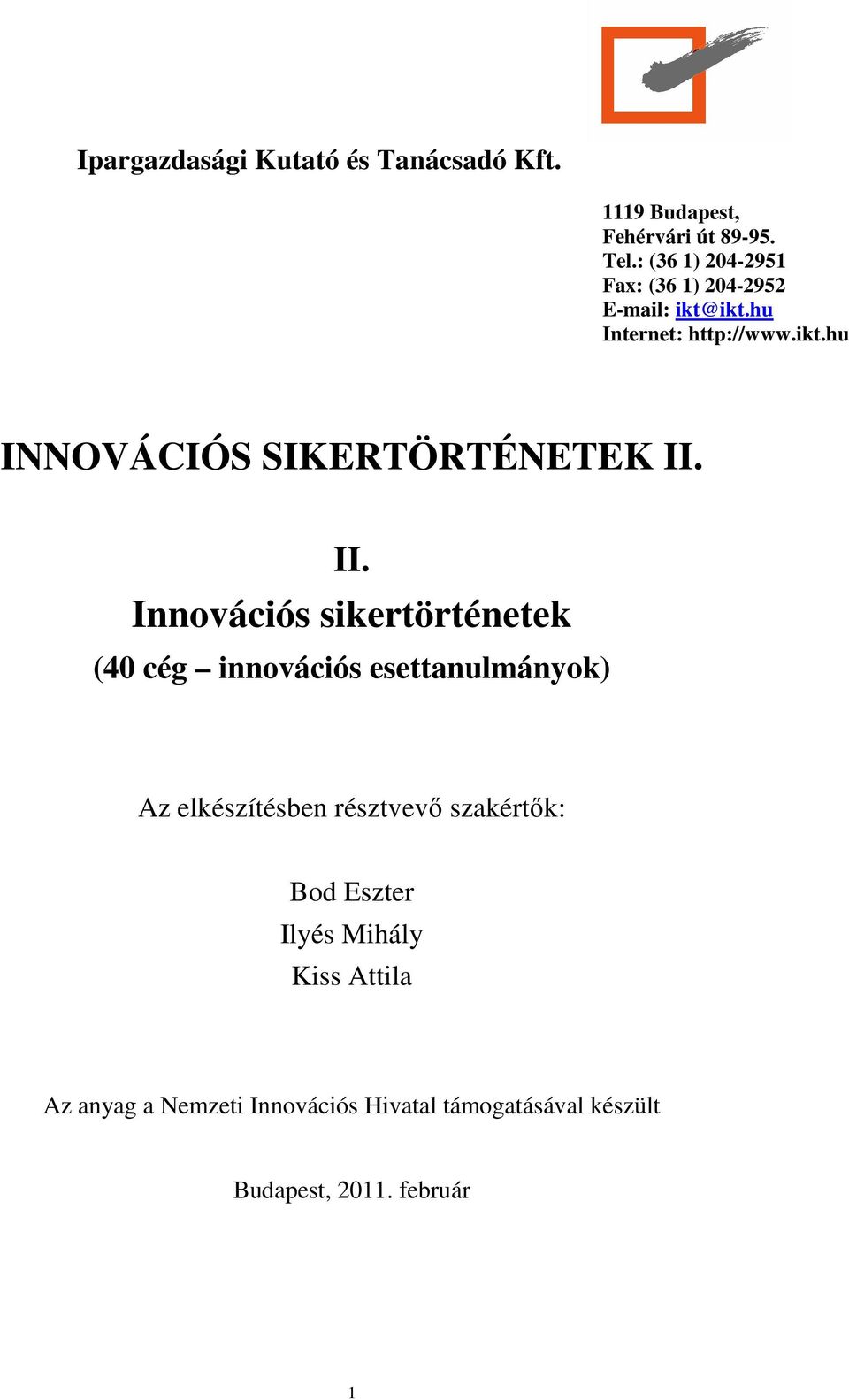 Ipargazdasági Kutató és Tanácsadó Kft.

1119 Budapest,
Fehérvári út 89-95.
Tel.: (36 1) 204-2951
Fax: (36 1) 204-2952
E-mail: ikt@ikt.hu
Internet: http://www.ikt.hu

INNOVÁCIÓS SIKERTÖRTÉNETEK II.

II.
Innovációs sikertörténetek
(40 cég – innovációs esettanulmányok)

Az elkészítésben résztvevő szakértők:

Bod Eszter
Ilyés Mihály
Kiss Attila

Az anyag a Nemzeti Innovációs Hivatal támogatásával készült

Budapest, 2011. február

1